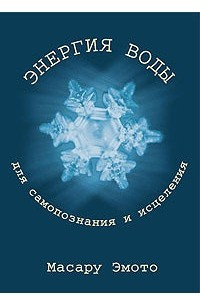 ЭНЕРГИЯ ВОДЫ

для самопознания и исцеления

Масару Эмото